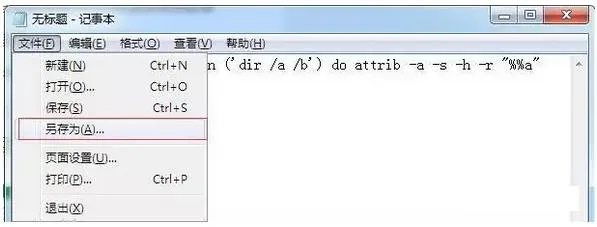 无标题 - 记事本

文件(F) 编辑(E) 格式(O) 查看(V) 帮助(H)

新建(N) Ctrl+N
打开(O)... Ctrl+O
保存(S) Ctrl+S
另存为(A)...
页面设置(U)...
打印(P)... Ctrl+P
退出(X)

n ('dir /a /b') do attrib -a -s -h -r "%%a"